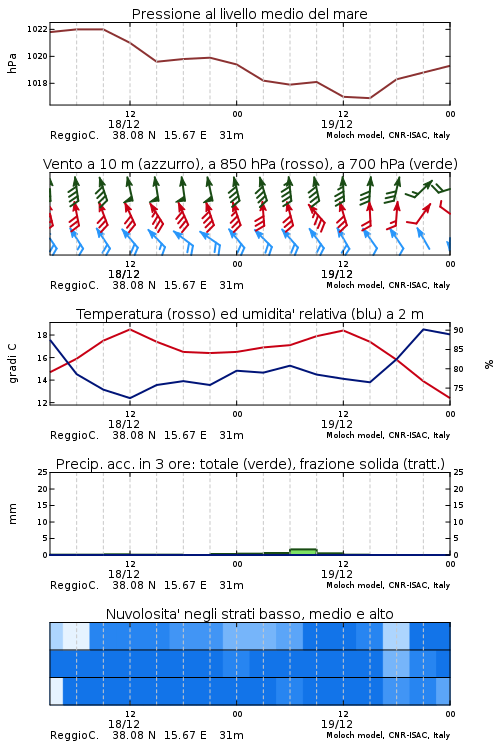 Pressione al livello medio del mare

hPa

1022
1020
1018

12
18/12
00
12
19/12
00

ReggioC. 38.08 N 15.67 E 31m
Moloch model, CNR-ISAC, Italy

Vento a 10 m (azzurro), a 850 hPa (rosso), a 700 hPa (verde)

12
18/12
00
12
19/12
00

ReggioC. 38.08 N 15.67 E 31m
Moloch model, CNR-ISAC, Italy

Temperatura (rosso) ed umidita' relativa (blu) a 2 m

gradi C

18
16
14
12

%

90
85
80
75

12
18/12
00
12
19/12
00

ReggioC. 38.08 N 15.67 E 31m
Moloch model, CNR-ISAC, Italy

Precip. acc. in 3 ore: totale (verde), frazione solida (tratt.)

mm

25
20
15
10
5
0

25
20
15
10
5
0

12
18/12
00
12
19/12
00

ReggioC. 38.08 N 15.67 E 31m
Moloch model, CNR-ISAC, Italy

Nuvolosita' negli strati basso, medio e alto

12
18/12
00
12
19/12
00

ReggioC. 38.08 N 15.67 E 31m
Moloch model, CNR-ISAC, Italy